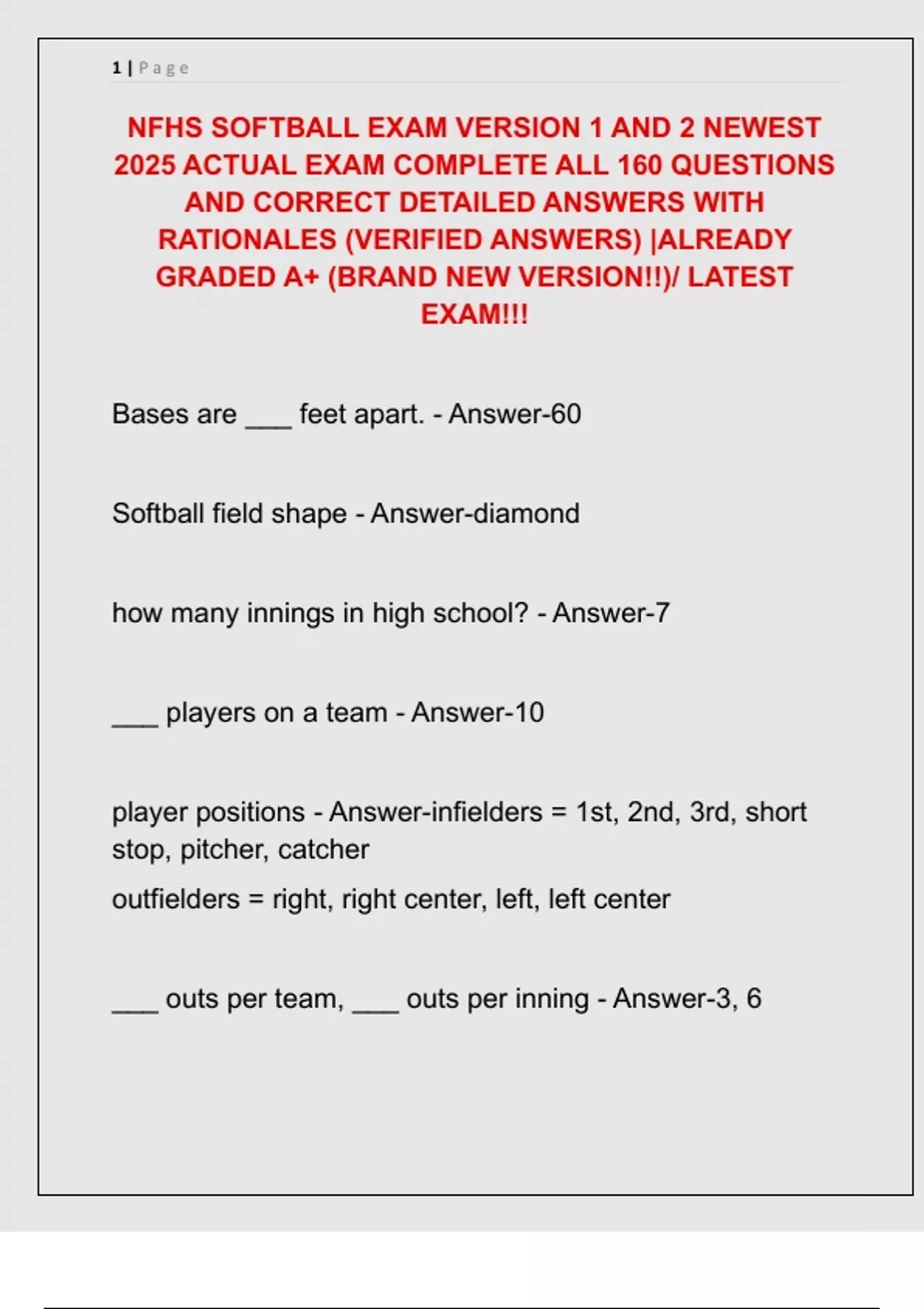 1 | Page

NFHS SOFTBALL EXAM VERSION 1 AND 2 NEWEST 2025 ACTUAL EXAM COMPLETE ALL 160 QUESTIONS AND CORRECT DETAILED ANSWERS WITH RATIONALES (VERIFIED ANSWERS) |ALREADY GRADED A+ (BRAND NEW VERSION!!)/ LATEST EXAM!!!

Bases are ___ feet apart. - Answer-60

Softball field shape - Answer-diamond

how many innings in high school? - Answer-7

___ players on a team - Answer-10

player positions - Answer-infielders = 1st, 2nd, 3rd, short stop, pitcher, catcher

outfielders = right, right center, left, left center

___ outs per team, ___ outs per inning - Answer-3, 6